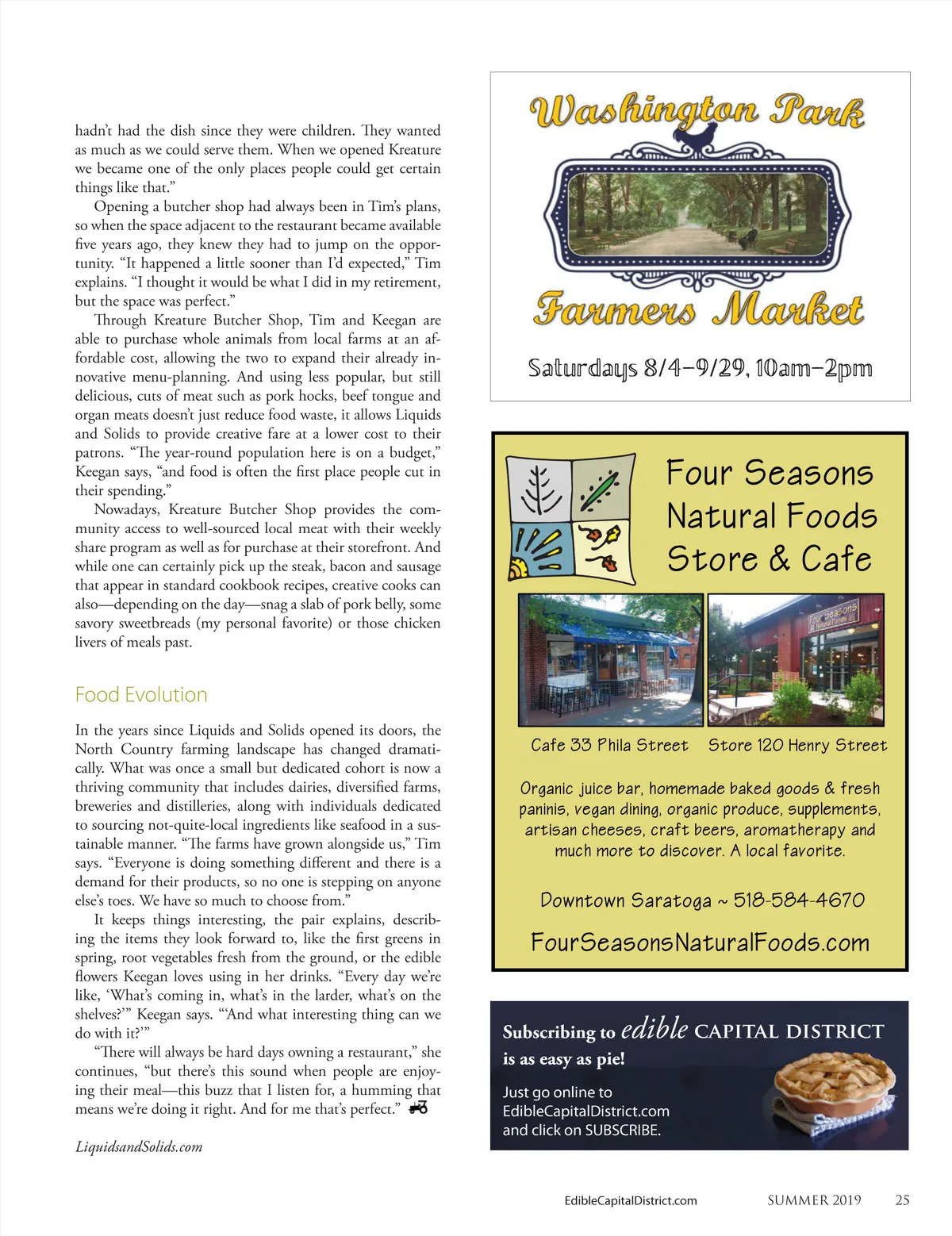 hadn't had the dish since they were children. They wanted as much as we could serve them. When we opened Kreature we became one of the only places people could get certain things like that."

Opening a butcher shop had always been in Tim's plans, so when the space adjacent to the restaurant became available five years ago, they knew they had to jump on the opportunity. "It happened a little sooner than I'd expected," Tim explains. "I thought it would be what I did in my retirement, but the space was perfect."

Through Kreature Butcher Shop, Tim and Keegan are able to purchase whole animals from local farms at an affordable cost, allowing the two to expand their already innovative menu-planning. And using less popular, but still delicious, cuts of meat such as pork hocks, beef tongue and organ meats doesn't just reduce food waste, it allows Liquids and Solids to provide creative fare at a lower cost to their patrons. "The year-round population here is on a budget," Keegan says, "and food is often the first place people cut in their spending."

Nowadays, Kreature Butcher Shop provides the community access to well-sourced local meat with their weekly share program as well as for purchase at their storefront. And while one can certainly pick up the steak, bacon and sausage that appear in standard cookbook recipes, creative cooks can also—depending on the day—snag a slab of pork belly, some savory sweetbreads (my personal favorite) or those chicken livers of meals past.

Food Evolution

In the years since Liquids and Solids opened its doors, the North Country farming landscape has changed dramatically. What was once a small but dedicated cohort is now a thriving community that includes dairies, diversified farms, breweries and distilleries, along with individuals dedicated to sourcing not-quite-local ingredients like seafood in a sustainable manner. "The farms have grown alongside us," Tim says. "Everyone is doing something different and there is a demand for their products, so no one is stepping on anyone else's toes. We have so much to choose from."

It keeps things interesting, the pair explains, describing the items they look forward to, like the first greens in spring, root vegetables fresh from the ground, or the edible flowers Keegan loves using in her drinks. "Every day we're like, 'What's coming in, what's in the larder, what's on the shelves?'" Keegan says. "'And what interesting thing can we do with it?'"

"There will always be hard days owning a restaurant," she continues, "but there's this sound when people are enjoying their meal—this buzz that I listen for, a humming that means we're doing it right. And for me that's perfect."

LiquidsandSolids.com

Washington Park
Farmers Market
Saturdays 8/4–9/29, 10am–2pm

Four Seasons Natural Foods Store & Cafe

Four Seasons Natural Foods

Cafe 33 Phila Street Store 120 Henry Street

Organic juice bar, homemade baked goods & fresh paninis, vegan dining, organic produce, supplements, artisan cheeses, craft beers, aromatherapy and much more to discover. A local favorite.

Downtown Saratoga ~ 518-584-4670

FourSeasonsNaturalFoods.com

Subscribing to edible CAPITAL DISTRICT is as easy as pie!
Just go online to EdibleCapitalDistrict.com and click on SUBSCRIBE.

EdibleCapitalDistrict.com SUMMER 2019 25